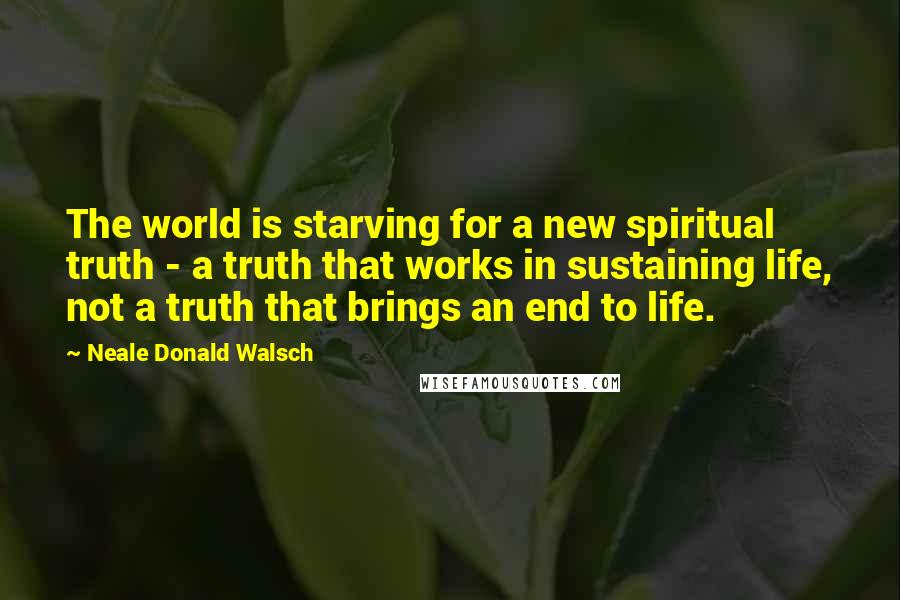 The world is starving for a new spiritual truth - a truth that works in sustaining life, not a truth that brings an end to life.

~ Neale Donald Walsch

WISEFAMOUSQUOTES.COM